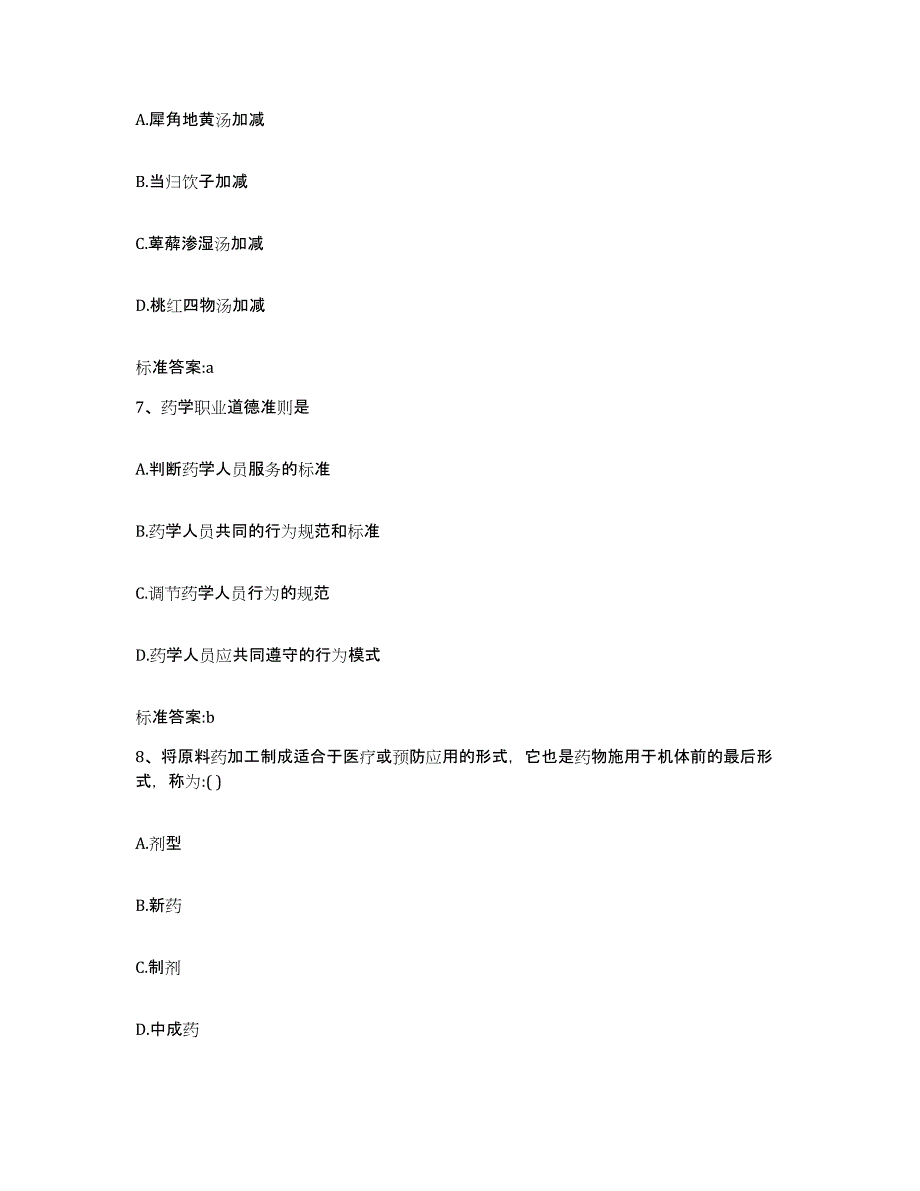 A.犀角地黄汤加减

B.当归饮子加减

C.萆薢渗湿汤加减

D.桃红四物汤加减

标准答案:a

7、药学职业道德准则是

A.判断药学人员服务的标准

B.药学人员共同的行为规范和标准

C.调节药学人员行为的规范

D.药学人员应共同遵守的行为模式

标准答案:b

8、将原料药加工制成适合于医疗或预防应用的形式，它也是药物施用于机体前的最后形式，称为:( )

A.剂型

B.新药

C.制剂

D.中成药